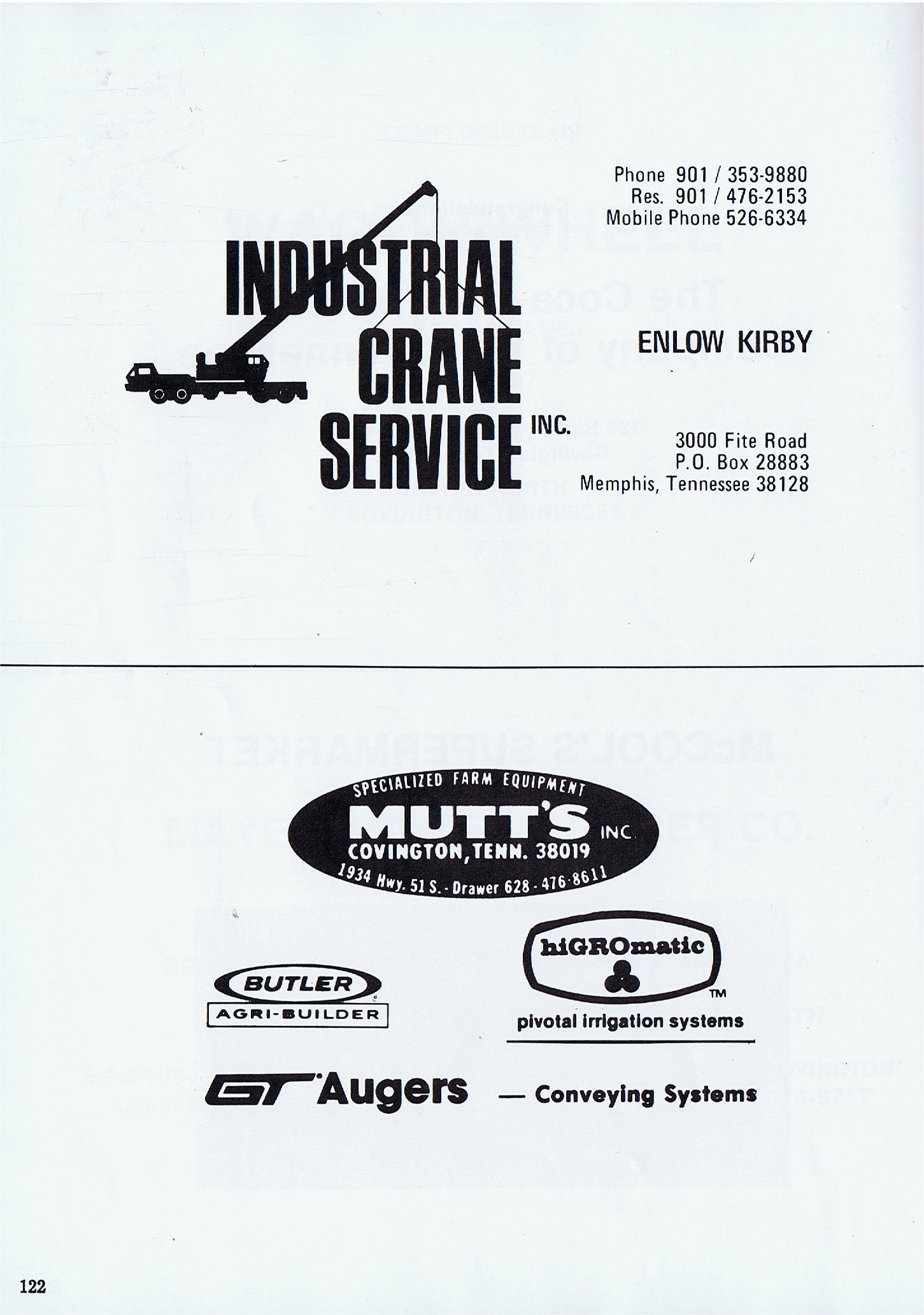 Phone 901 / 353-9880
Res. 901 / 476-2153
Mobile Phone 526-6334

INDUSTRIAL CRANE SERVICE INC.

ENLOW KIRBY

3000 Fite Road
P.O. Box 28883
Memphis, Tennessee 38128

SPECIALIZED FARM EQUIPMENT
MUTT'S INC.
COVINGTON, TENN. 38019
1934 Hwy. 51 S. - Drawer 628 - 476-8611

BUTLER
AGRI-BUILDER

hiGROmatic
TM
pivotal irrigation systems

GT Augers — Conveying Systems

122